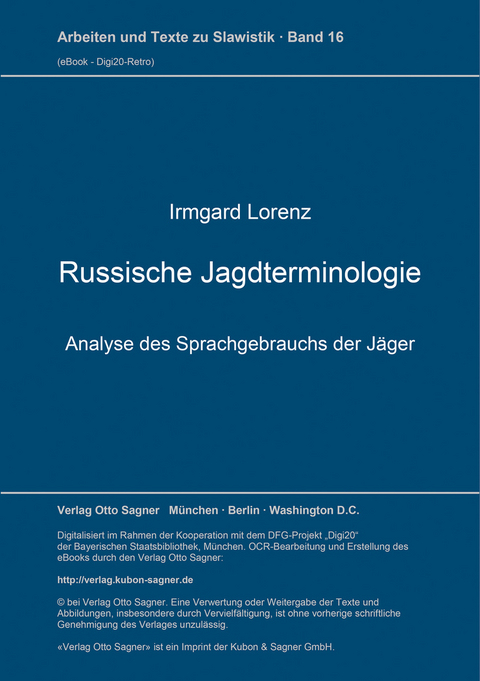 Arbeiten und Texte zu Slawistik · Band 16

(eBook - Digi20-Retro)

Irmgard Lorenz

Russische Jagdterminologie

Analyse des Sprachgebrauchs der Jäger

Verlag Otto Sagner München · Berlin · Washington D.C.

Digitalisiert im Rahmen der Kooperation mit dem DFG-Projekt „Digi20“ der Bayerischen Staatsbibliothek, München. OCR-Bearbeitung und Erstellung des eBooks durch den Verlag Otto Sagner:

http://verlag.kubon-sagner.de

© bei Verlag Otto Sagner. Eine Verwertung oder Weitergabe der Texte und Abbildungen, insbesondere durch Vervielfältigung, ist ohne vorherige schriftliche Genehmigung des Verlages unzulässig.

«Verlag Otto Sagner» ist ein Imprint der Kubon & Sagner GmbH.